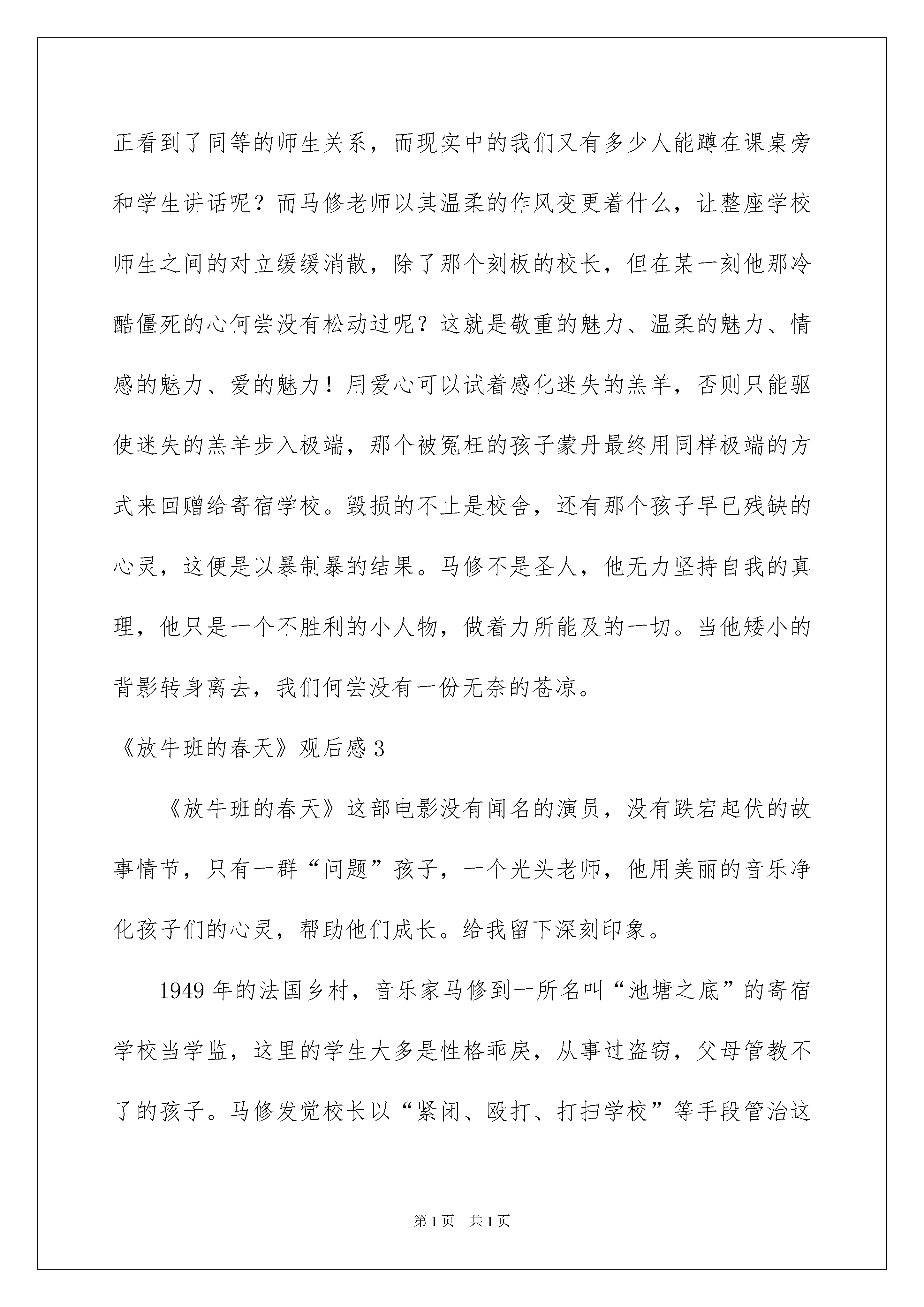 正看到了同等的师生关系，而现实中的我们又有多少人能蹲在课桌旁和学生讲话呢？而马修老师以其温柔的作风变更着什么，让整座学校师生之间的对立缓缓消散，除了那个刻板的校长，但在某一刻他那冷酷僵死的心何尝没有松动过呢？这就是敬重的魅力、温柔的魅力、情感的魅力、爱的魅力！用爱心可以试着感化迷失的羔羊，否则只能驱使迷失的羔羊步入极端，那个被冤枉的孩子蒙丹最终用同样极端的方式来回赠给寄宿学校。毁损的不止是校舍，还有那个孩子早已残缺的心灵，这便是以暴制暴的结果。马修不是圣人，他无力坚持自我的真理，他只是一个不胜利的小人物，做着力所能及的一切。当他矮小的背影转身离去，我们何尝没有一份无奈的苍凉。

《放牛班的春天》观后感 3

《放牛班的春天》这部电影没有闻名的演员，没有跌宕起伏的故事情节，只有一群“问题”孩子，一个光头老师，他用美丽的音乐净化孩子们的心灵，帮助他们成长。给我留下深刻印象。

1949 年的法国乡村，音乐家马修到一所名叫“池塘之底”的寄宿学校当学监，这里的学生大多是性格乖戾，从事过盗窃，父母管教不了的孩子。马修发觉校长以“紧闭、殴打、打扫学校”等手段管治这

第 1 页　共 1 页